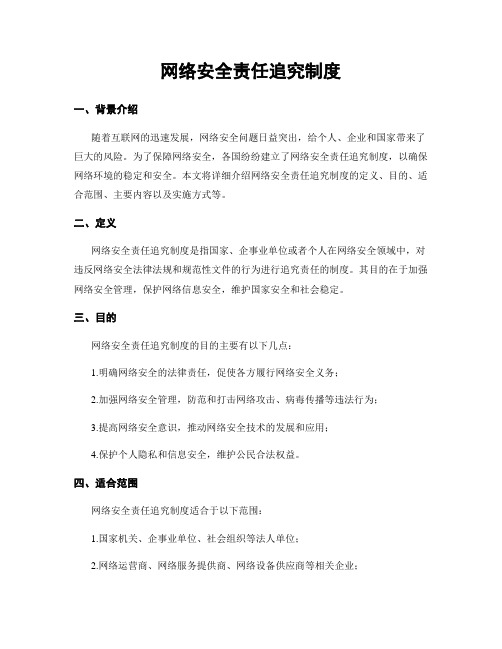 网络安全责任追究制度

一、背景介绍

随着互联网的迅速发展，网络安全问题日益突出，给个人、企业和国家带来了巨大的风险。为了保障网络安全，各国纷纷建立了网络安全责任追究制度，以确保网络环境的稳定和安全。本文将详细介绍网络安全责任追究制度的定义、目的、适合范围、主要内容以及实施方式等。

二、定义

网络安全责任追究制度是指国家、企事业单位或者个人在网络安全领域中，对违反网络安全法律法规和规范性文件的行为进行追究责任的制度。其目的在于加强网络安全管理，保护网络信息安全，维护国家安全和社会稳定。

三、目的

网络安全责任追究制度的目的主要有以下几点：

1.明确网络安全的法律责任，促使各方履行网络安全义务；

2.加强网络安全管理，防范和打击网络攻击、病毒传播等违法行为；

3.提高网络安全意识，推动网络安全技术的发展和应用；

4.保护个人隐私和信息安全，维护公民合法权益。

四、适合范围

网络安全责任追究制度适合于以下范围：

1.国家机关、企事业单位、社会组织等法人单位；

2.网络运营商、网络服务提供商、网络设备供应商等相关企业；